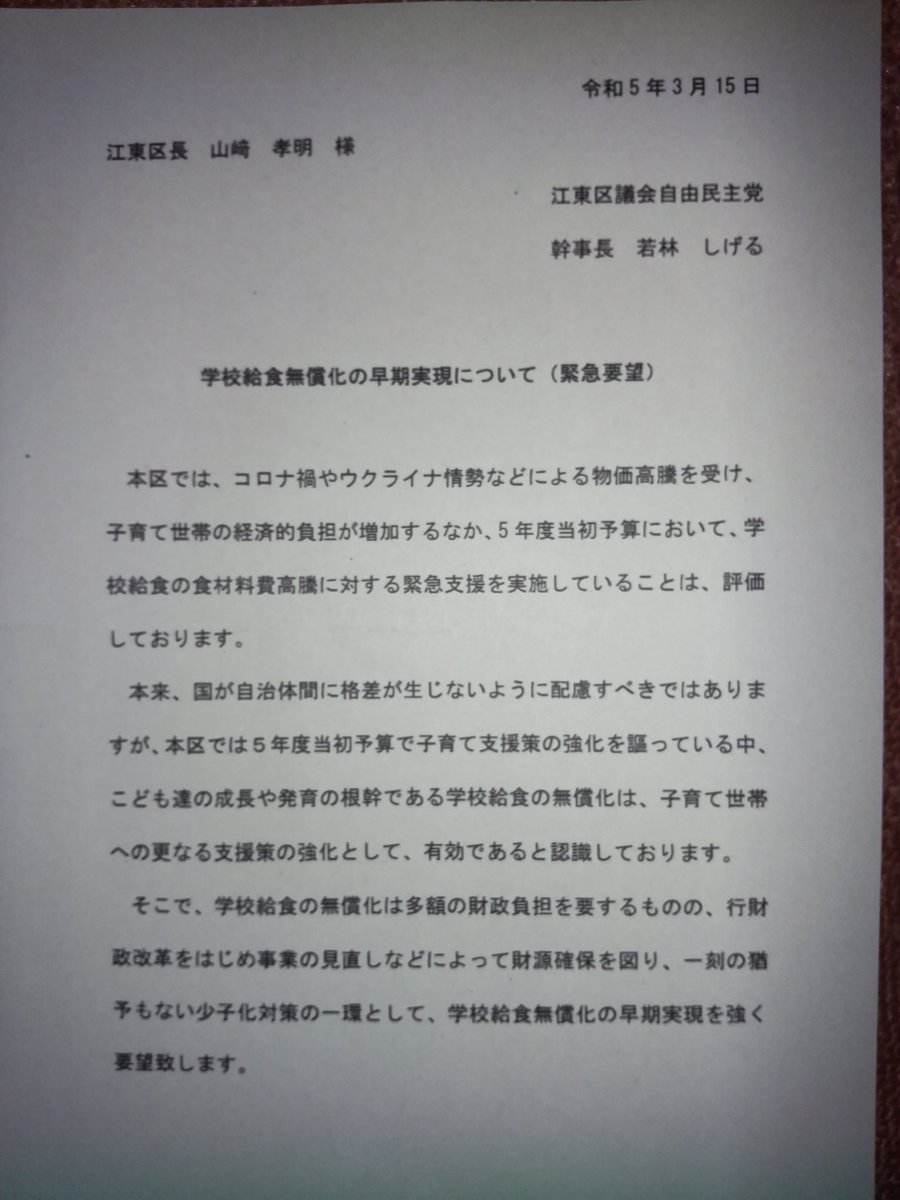 令和5年3月15日

江東区長 山﨑 孝明 様

江東区議会自由民主党

幹事長 若林 しげる

学校給食無償化の早期実現について（緊急要望）

本区では、コロナ禍やウクライナ情勢などによる物価高騰を受け、子育て世帯の経済的負担が増加するなか、5年度当初予算において、学校給食の食材料費高騰に対する緊急支援を実施していることは、評価しております。

本来、国が自治体間に格差が生じないように配慮すべきではありますが、本区では5年度当初予算で子育て支援策の強化を謳っている中、こども達の成長や発育の根幹である学校給食の無償化は、子育て世帯への更なる支援策の強化として、有効であると認識しております。

そこで、学校給食の無償化は多額の財政負担を要するものの、行財政改革をはじめ事業の見直しなどによって財源確保を図り、一刻の猶予もない少子化対策の一環として、学校給食無償化の早期実現を強く要望致します。